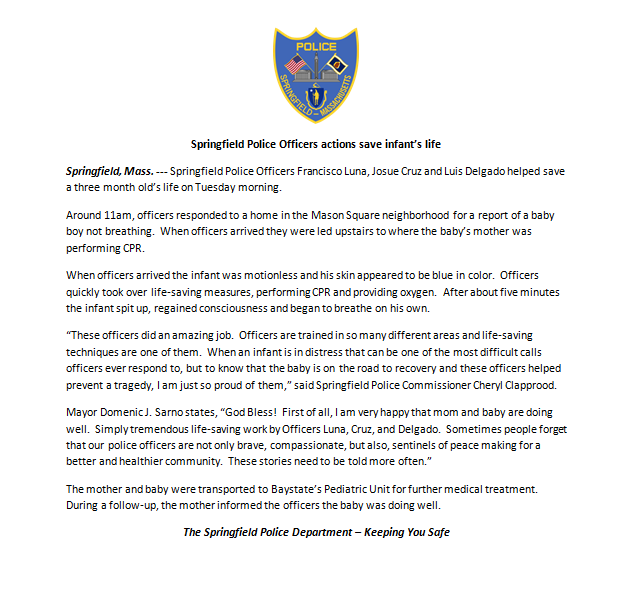 POLICE
SPRINGFIELD – MASSACHUSETTS

Springfield Police Officers actions save infant's life

Springfield, Mass. --- Springfield Police Officers Francisco Luna, Josue Cruz and Luis Delgado helped save a three month old's life on Tuesday morning.

Around 11am, officers responded to a home in the Mason Square neighborhood for a report of a baby boy not breathing. When officers arrived they were led upstairs to where the baby's mother was performing CPR.

When officers arrived the infant was motionless and his skin appeared to be blue in color. Officers quickly took over life-saving measures, performing CPR and providing oxygen. After about five minutes the infant spit up, regained consciousness and began to breathe on his own.

"These officers did an amazing job. Officers are trained in so many different areas and life-saving techniques are one of them. When an infant is in distress that can be one of the most difficult calls officers ever respond to, but to know that the baby is on the road to recovery and these officers helped prevent a tragedy, I am just so proud of them," said Springfield Police Commissioner Cheryl Clapprood.

Mayor Domenic J. Sarno states, "God Bless! First of all, I am very happy that mom and baby are doing well. Simply tremendous life-saving work by Officers Luna, Cruz, and Delgado. Sometimes people forget that our police officers are not only brave, compassionate, but also, sentinels of peace making for a better and healthier community. These stories need to be told more often."

The mother and baby were transported to Baystate's Pediatric Unit for further medical treatment. During a follow-up, the mother informed the officers the baby was doing well.

The Springfield Police Department – Keeping You Safe